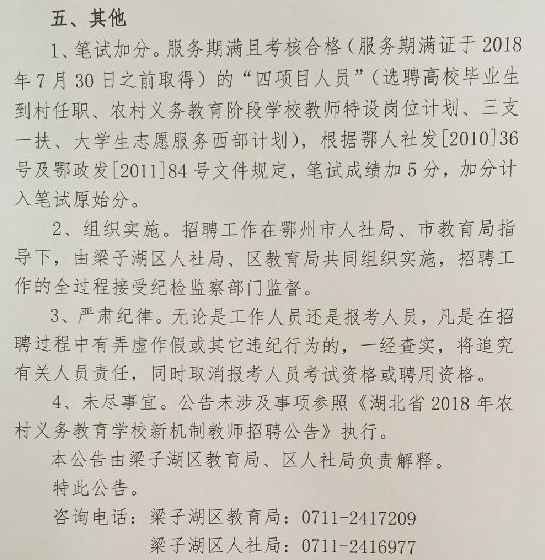 五、其他

1、笔试加分。服务期满且考核合格（服务期满证于2018年7月30日之前取得）的“四项目人员”（选聘高校毕业生到村任职、农村义务教育阶段学校教师特设岗位计划、三支一扶、大学生志愿服务西部计划），根据鄂人社发[2010]36号及鄂政发[2011]84号文件规定，笔试成绩加5分，加分计入笔试原始分。

2、组织实施。招聘工作在鄂州市人社局、市教育局指导下，由梁子湖区人社局、区教育局共同组织实施，招聘工作的全过程接受纪检监察部门监督。

3、严肃纪律。无论是工作人员还是报考人员，凡是在招聘过程中有弄虚作假或其它违纪行为的，一经查实，将追究有关人员责任，同时取消报考人员考试资格或聘用资格。

4、未尽事宜。公告未涉及事项参照《湖北省2018年农村义务教育学校新机制教师招聘公告》执行。

本公告由梁子湖区教育局、区人社局负责解释。

特此公告。

咨询电话：梁子湖区教育局：0711-2417209

梁子湖区人社局：0711-2416977